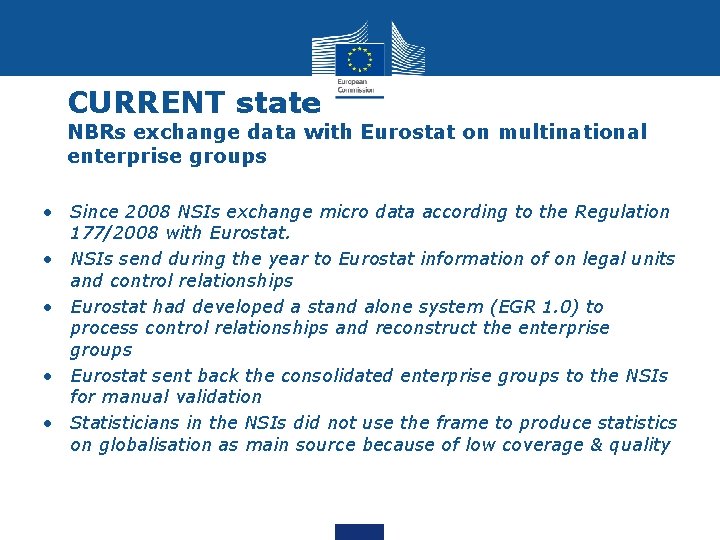 European Commission

CURRENT state
NBRs exchange data with Eurostat on multinational enterprise groups

• Since 2008 NSIs exchange micro data according to the Regulation 177/2008 with Eurostat.
• NSIs send during the year to Eurostat information of on legal units and control relationships
• Eurostat had developed a stand alone system (EGR 1.0) to process control relationships and reconstruct the enterprise groups
• Eurostat sent back the consolidated enterprise groups to the NSIs for manual validation
• Statisticians in the NSIs did not use the frame to produce statistics on globalisation as main source because of low coverage & quality